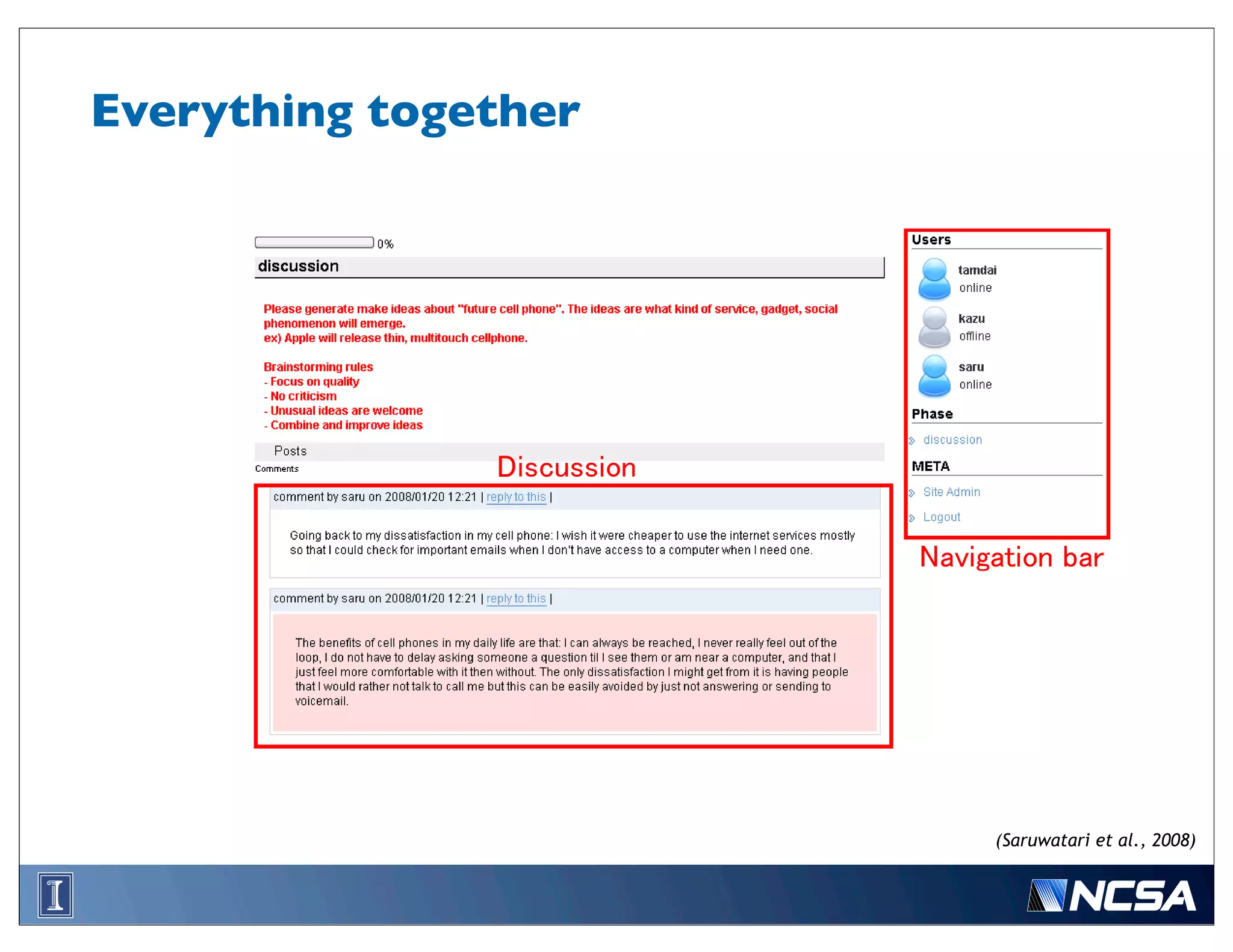 Everything together

0%

discussion

Please generate make ideas about "future cell phone". The ideas are what kind of service, gadget, social phenomenon will emerge.
ex) Apple will release thin, multitouch cellphone.

Brainstorming rules
- Focus on quality
- No criticism
- Unusual ideas are welcome
- Combine and improve ideas

Posts
Comments

Discussion

comment by saru on 2008/01/20 12:21 | reply to this |

Going back to my dissatisfaction in my cell phone: I wish it were cheaper to use the internet services mostly so that I could check for important emails when I don't have access to a computer when I need one.

comment by saru on 2008/01/20 12:21 | reply to this |

The benefits of cell phones in my daily life are that: I can always be reached, I never really feel out of the loop, I do not have to delay asking someone a question til I see them or am near a computer, and that I just feel more comfortable with it then without. The only dissatisfaction I might get from it is having people that I would rather not talk to call me but this can be easily avoided by just not answering or sending to voicemail.

Users
tamdai
online
kazu
offline
saru
online
Phase
discussion
META
Site Admin
Logout

Navigation bar

(Saruwatari et al., 2008)

I

NCSA